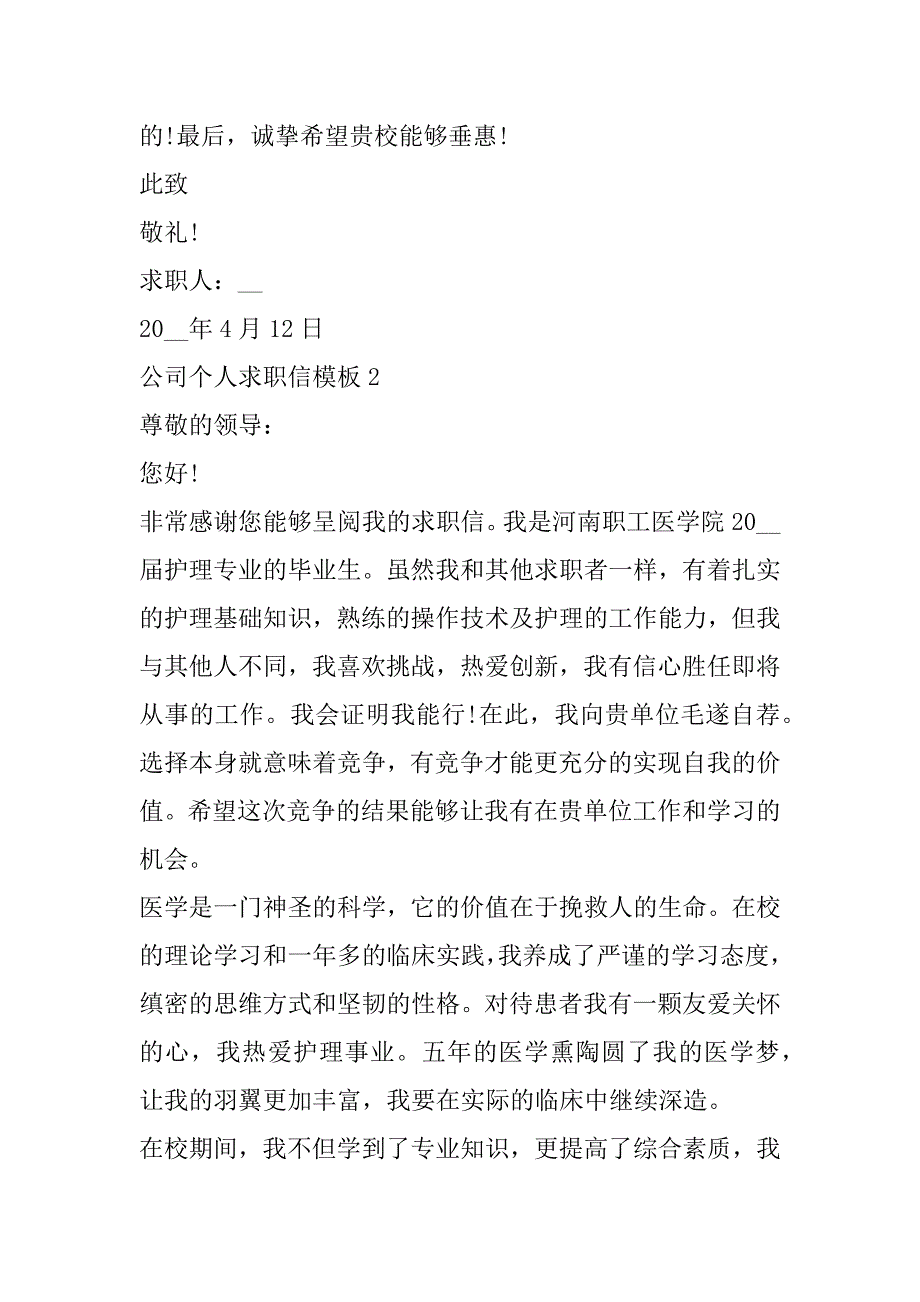 的!最后，诚挚希望贵校能够垂惠!

此致

敬礼!

求职人：__

20__年4月12日

公司个人求职信模板2

尊敬的领导：

您好!

非常感谢您能够呈阅我的求职信。我是河南职工医学院20__届护理专业的毕业生。虽然我和其他求职者一样，有着扎实的护理基础知识，熟练的操作技术及护理的工作能力，但我与其他人不同，我喜欢挑战，热爱创新，我有信心胜任即将从事的工作。我会证明我能行!在此，我向贵单位毛遂自荐。选择本身就意味着竞争，有竞争才能更充分的实现自我的价值。希望这次竞争的结果能够让我有在贵单位工作和学习的机会。

医学是一门神圣的科学，它的价值在于挽救人的生命。在校的理论学习和一年多的临床实践，我养成了严谨的学习态度，缜密的思维方式和坚韧的性格。对待患者我有一颗友爱关怀的心，我热爱护理事业。五年的医学熏陶圆了我的医学梦，让我的羽翼更加丰富，我要在实际的临床中继续深造。

在校期间，我不但学到了专业知识，更提高了综合素质，我